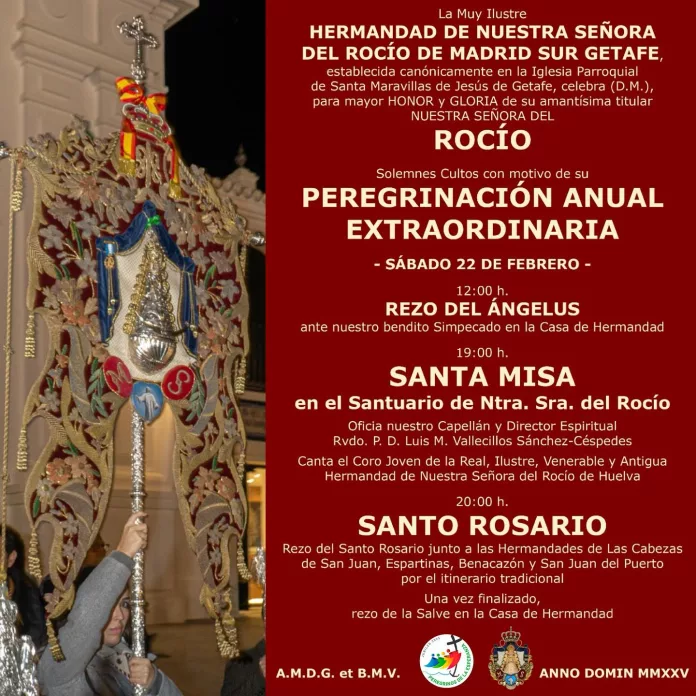 La Muy Ilustre
HERMANDAD DE NUESTRA SEÑORA DEL ROCÍO DE MADRID SUR GETAFE,
establecida canónicamente en la Iglesia Parroquial de Santa Maravillas de Jesús de Getafe, celebra (D.M.), para mayor HONOR y GLORIA de su amantísima titular NUESTRA SEÑORA DEL

ROCÍO

Solemnes Cultos con motivo de su

PEREGRINACIÓN ANUAL EXTRAORDINARIA

- SÁBADO 22 DE FEBRERO -

12:00 h.
REZO DEL ÁNGELUS
ante nuestro bendito Simpecado en la Casa de Hermandad

19:00 h.
SANTA MISA
en el Santuario de Ntra. Sra. del Rocío

Oficia nuestro Capellán y Director Espiritual Rvdo. P. D. Luis M. Vallecillos Sánchez-Céspedes

Canta el Coro Joven de la Real, Ilustre, Venerable y Antigua Hermandad de Nuestra Señora del Rocío de Huelva

20:00 h.
SANTO ROSARIO
Rezo del Santo Rosario junto a las Hermandades de Las Cabezas de San Juan, Espartinas, Benacazón y San Juan del Puerto por el itinerario tradicional

Una vez finalizado, rezo de la Salve en la Casa de Hermandad

A.M.D.G. et B.M.V.

PEREGRINOS DE LA ESPERANZA

ANNO DOMIN MMXXV